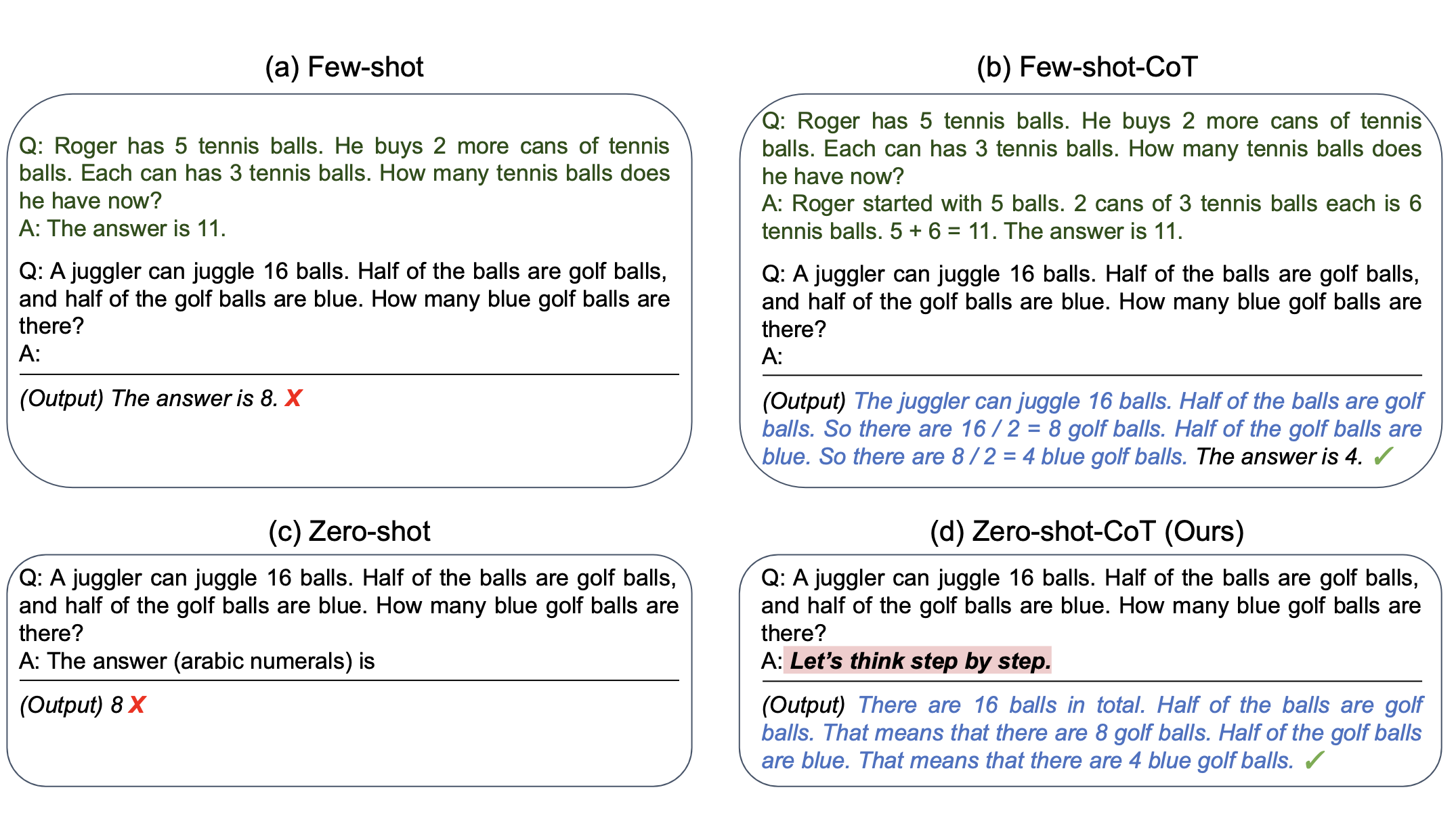 (a) Few-shot

Q: Roger has 5 tennis balls. He buys 2 more cans of tennis balls. Each can has 3 tennis balls. How many tennis balls does he have now?
A: The answer is 11.

Q: A juggler can juggle 16 balls. Half of the balls are golf balls, and half of the golf balls are blue. How many blue golf balls are there?
A:

(Output) The answer is 8. X

(b) Few-shot-CoT

Q: Roger has 5 tennis balls. He buys 2 more cans of tennis balls. Each can has 3 tennis balls. How many tennis balls does he have now?
A: Roger started with 5 balls. 2 cans of 3 tennis balls each is 6 tennis balls. 5 + 6 = 11. The answer is 11.

Q: A juggler can juggle 16 balls. Half of the balls are golf balls, and half of the golf balls are blue. How many blue golf balls are there?
A:

(Output) The juggler can juggle 16 balls. Half of the balls are golf balls. So there are 16 / 2 = 8 golf balls. Half of the golf balls are blue. So there are 8 / 2 = 4 blue golf balls. The answer is 4. ✓

(c) Zero-shot

Q: A juggler can juggle 16 balls. Half of the balls are golf balls, and half of the golf balls are blue. How many blue golf balls are there?
A: The answer (arabic numerals) is

(Output) 8 X

(d) Zero-shot-CoT (Ours)

Q: A juggler can juggle 16 balls. Half of the balls are golf balls, and half of the golf balls are blue. How many blue golf balls are there?
A: Let's think step by step.

(Output) There are 16 balls in total. Half of the balls are golf balls. That means that there are 8 golf balls. Half of the golf balls are blue. That means that there are 4 blue golf balls. ✓